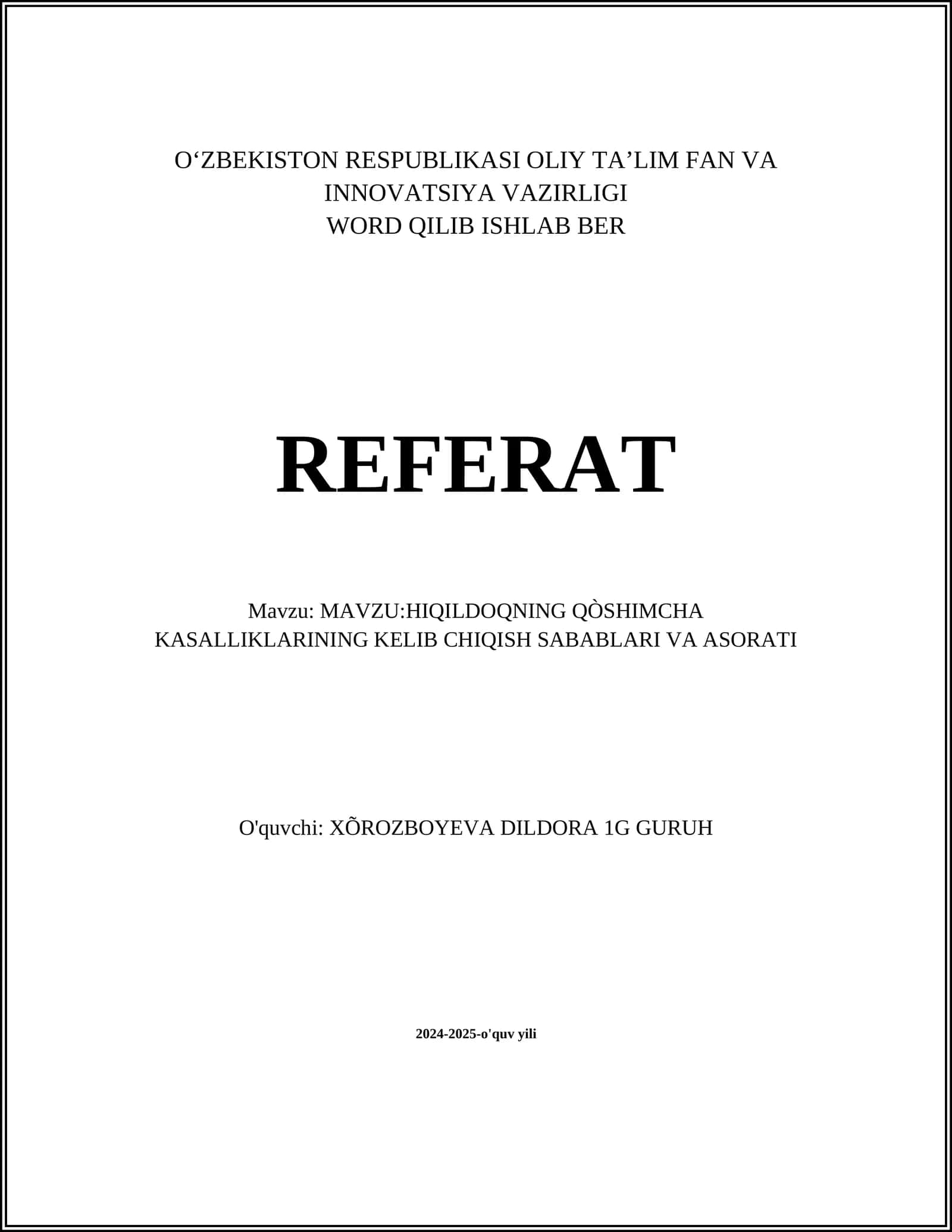 O‘ZBEKISTON RESPUBLIKASI OLIY TA’LIM FAN VA INNOVATSIYA VAZIRLIGI
WORD QILIB ISHLAB BER

REFERAT

Mavzu: MAVZU:HIQILDOQNING QÒSHIMCHA KASALLIKLARINING KELIB CHIQISH SABABLARI VA ASORATI

O'quvchi: XÕROZBOYEVA DILDORA 1G GURUH

2024-2025-o'quv yili